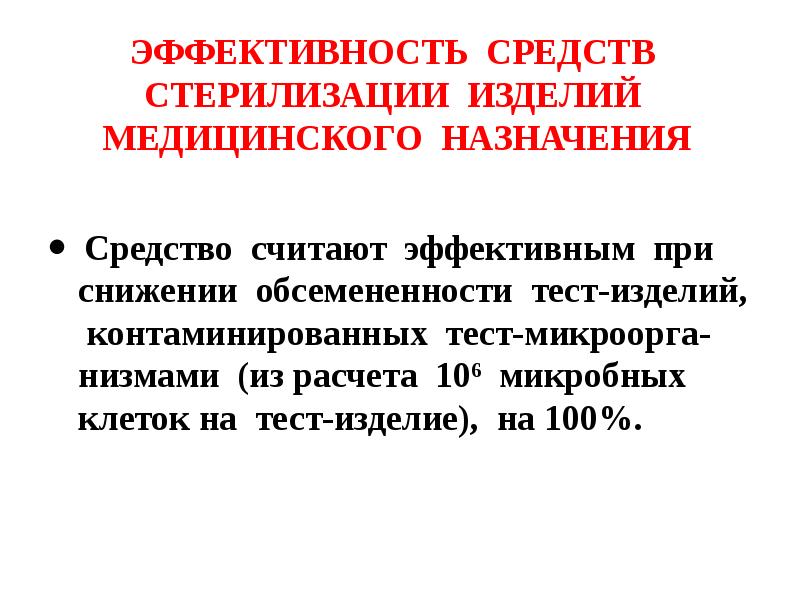 ЭФФЕКТИВНОСТЬ СРЕДСТВ СТЕРИЛИЗАЦИИ ИЗДЕЛИЙ МЕДИЦИНСКОГО НАЗНАЧЕНИЯ

• Средство считают эффективным при снижении обсемененности тест-изделий, контаминированных тест-микроорганизмами (из расчета $10^6$ микробных клеток на тест-изделие), на 100%.